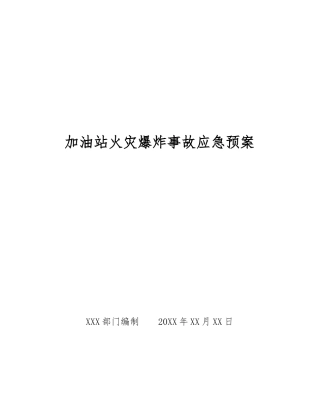 加油站火灾爆炸事故应急预案

XXX部门编制　　20XX年XX月XX日